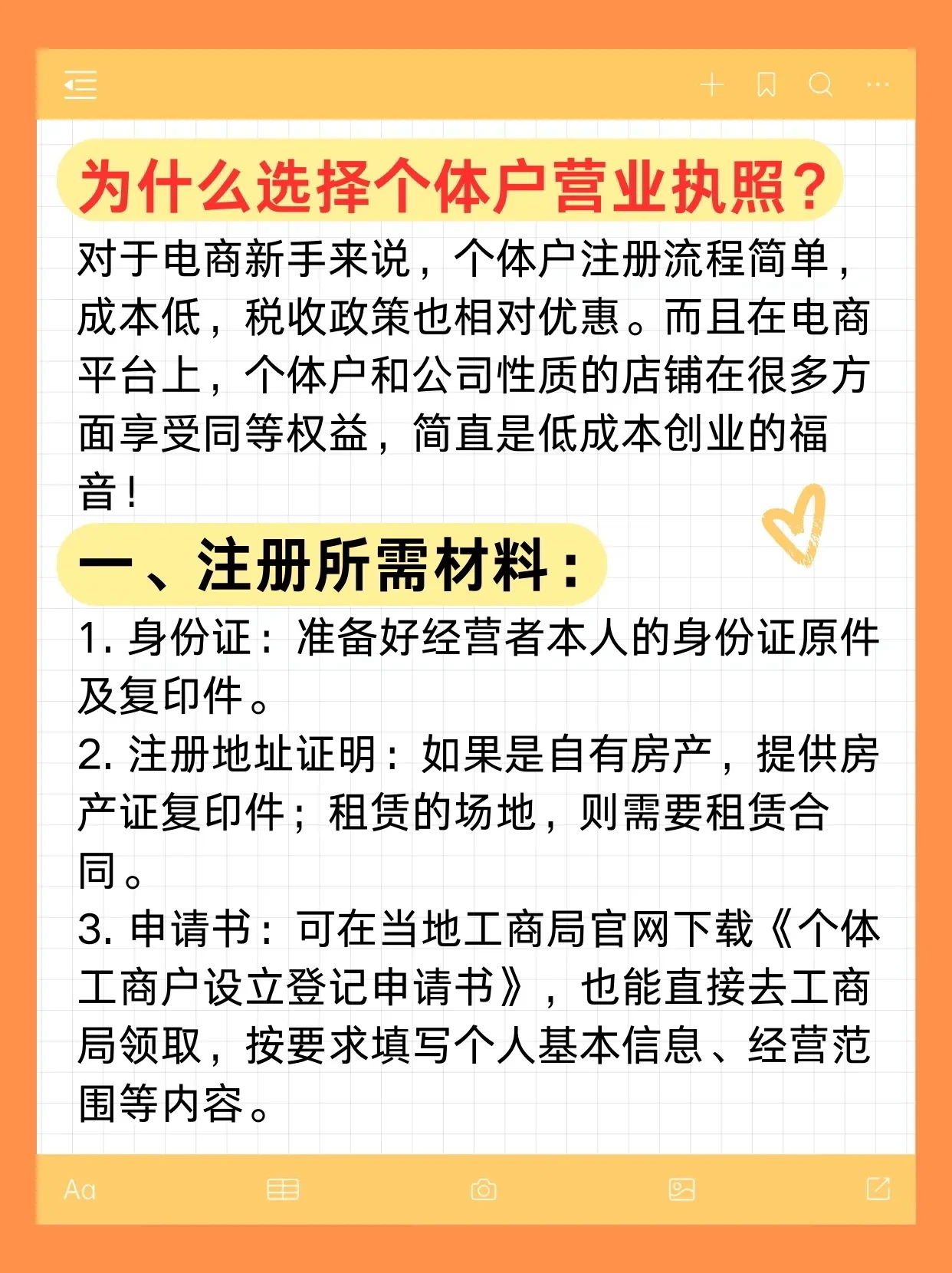 为什么选择个体户营业执照？

对于电商新手来说，个体户注册流程简单，成本低，税收政策也相对优惠。而且在电商平台上，个体户和公司性质的店铺在很多方面享受同等权益，简直是低成本创业的福音！

一、注册所需材料：

1. 身份证：准备好经营者本人的身份证原件及复印件。

2. 注册地址证明：如果是自有房产，提供房产证复印件；租赁的场地，则需要租赁合同。

3. 申请书：可在当地工商局官网下载《个体工商户设立登记申请书》，也能直接去工商局领取，按要求填写个人基本信息、经营范围等内容。

Aa